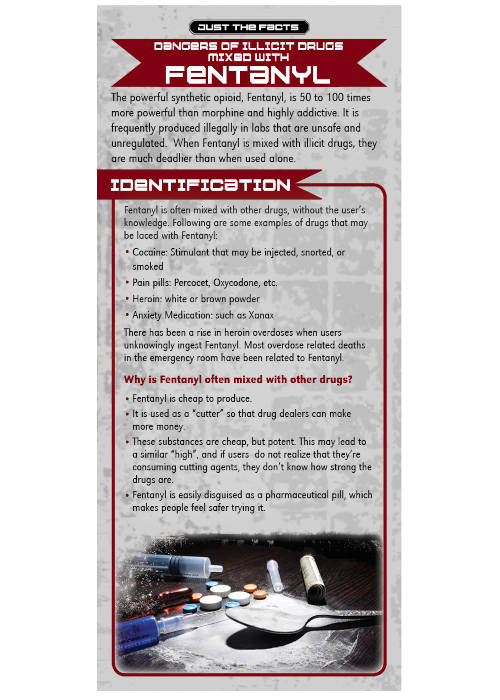 JUST THE FACTS

DANGERS OF ILLICIT DRUGS MIXED WITH

FENTANYL

The powerful synthetic opioid, Fentanyl, is 50 to 100 times more powerful than morphine and highly addictive. It is frequently produced illegally in labs that are unsafe and unregulated. When Fentanyl is mixed with illicit drugs, they are much deadlier than when used alone.

IDENTIFICATION

Fentanyl is often mixed with other drugs, without the user's knowledge. Following are some examples of drugs that may be laced with Fentanyl:

• Cocaine: Stimulant that may be injected, snorted, or smoked
• Pain pills: Percocet, Oxycodone, etc.
• Heroin: white or brown powder
• Anxiety Medication: such as Xanax

There has been a rise in heroin overdoses when users unknowingly ingest Fentanyl. Most overdose related deaths in the emergency room have been related to Fentanyl.

Why is Fentanyl often mixed with other drugs?

• Fentanyl is cheap to produce.
• It is used as a "cutter" so that drug dealers can make more money.
• These substances are cheap, but potent. This may lead to a similar "high", and if users do not realize that they're consuming cutting agents, they don't know how strong the drugs are.
• Fentanyl is easily disguised as a pharmaceutical pill, which makes people feel safer trying it.